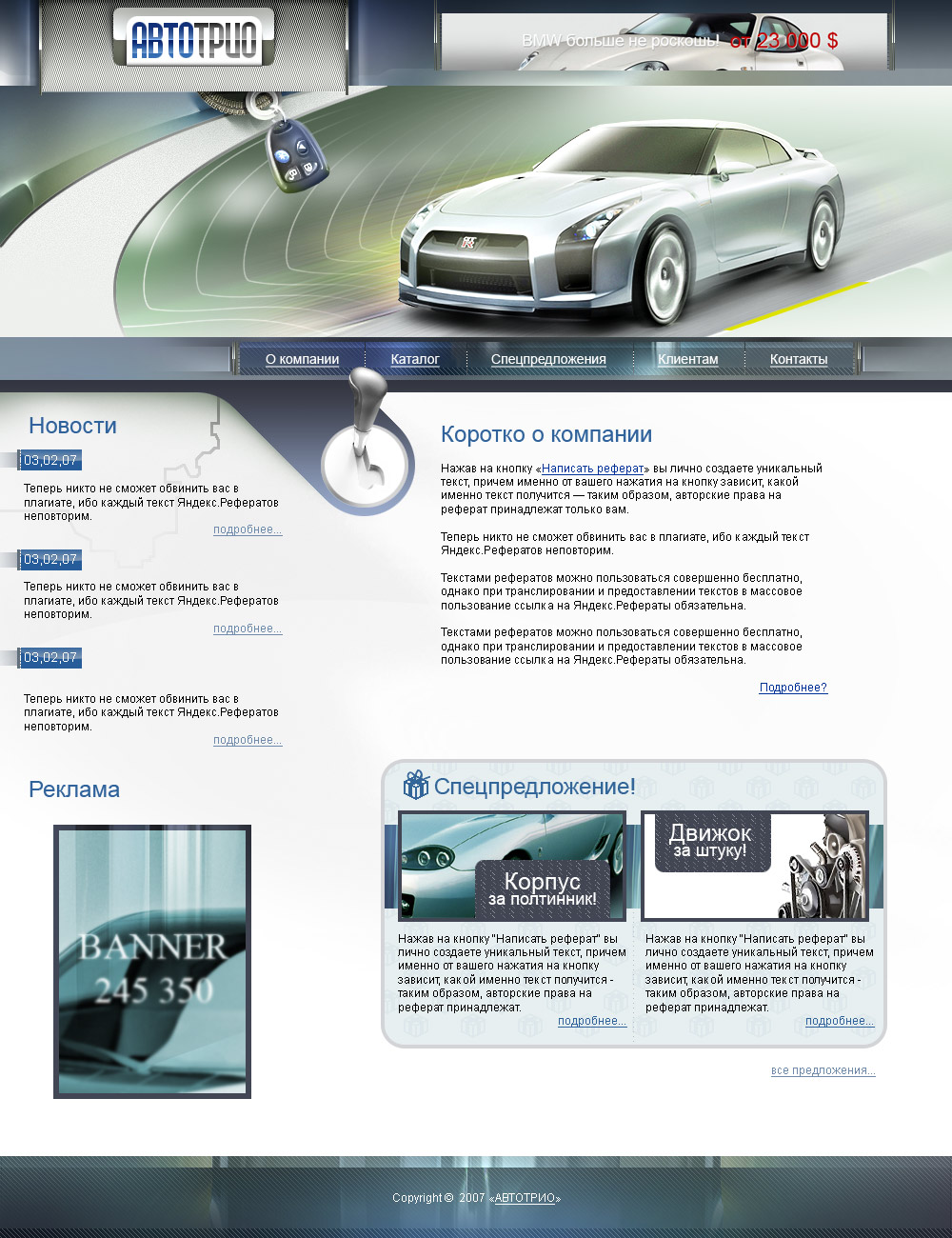 АВТОТРИО

BMW больше не роскошь! от 23 000 $

О компании
Каталог
Спецпредложения
Клиентам
Контакты

Новости

03,02,07

Теперь никто не сможет обвинить вас в плагиате, ибо каждый текст Яндекс.Рефератов неповторим.

подробнее...

03,02,07

Теперь никто не сможет обвинить вас в плагиате, ибо каждый текст Яндекс.Рефератов неповторим.

подробнее...

03,02,07

Теперь никто не сможет обвинить вас в плагиате, ибо каждый текст Яндекс.Рефератов неповторим.

подробнее...

Реклама

BANNER
245 350

Коротко о компании

Нажав на кнопку «Написать реферат» вы лично создаете уникальный текст, причем именно от вашего нажатия на кнопку зависит, какой именно текст получится — таким образом, авторские права на реферат принадлежат только вам.

Теперь никто не сможет обвинить вас в плагиате, ибо каждый текст Яндекс.Рефератов неповторим.

Текстами рефератов можно пользоваться совершенно бесплатно, однако при транслировании и предоставлении текстов в массовое пользование ссылка на Яндекс.Рефераты обязательна.

Текстами рефератов можно пользоваться совершенно бесплатно, однако при транслировании и предоставлении текстов в массовое пользование ссылка на Яндекс.Рефераты обязательна.

Подробнее?

Спецпредложение!

Корпус
за полтинник!

Нажав на кнопку "Написать реферат" вы лично создаете уникальный текст, причем именно от вашего нажатия на кнопку зависит, какой именно текст получится - таким образом, авторские права на реферат принадлежат.

подробнее...

Движок
за штуку!

Нажав на кнопку "Написать реферат" вы лично создаете уникальный текст, причем именно от вашего нажатия на кнопку зависит, какой именно текст получится - таким образом, авторские права на реферат принадлежат.

подробнее...

все предложения...

Copyright © 2007 «АВТОТРИО»